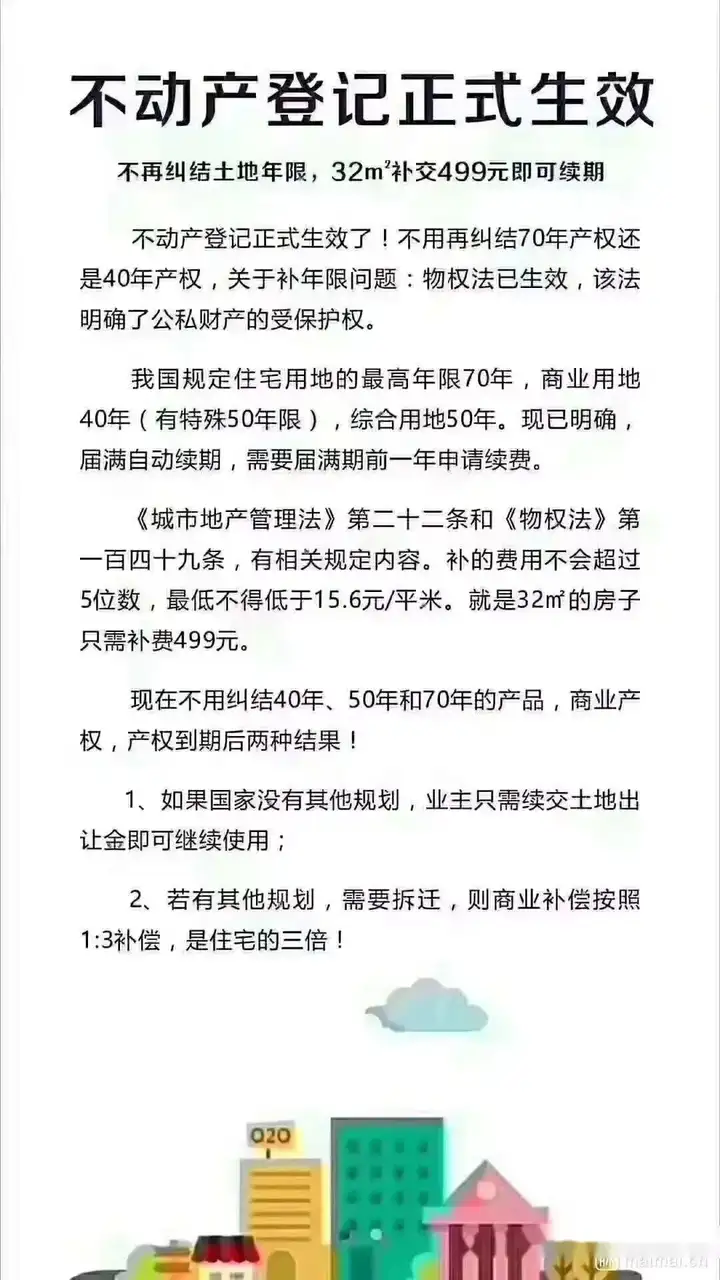 不动产登记正式生效

不再纠结土地年限，32m²补交499元即可续期

不动产登记正式生效了！不用再纠结70年产权还是40年产权，关于补年限问题：物权法已生效，该法明确了公私财产的受保护权。

我国规定住宅用地的最高年限70年，商业用地40年（有特殊50年限），综合用地50年。现已明确，届满自动续期，需要届满期前一年申请续费。

《城市地产管理法》第二十二条和《物权法》第一百四十九条，有相关规定内容。补的费用不会超过5位数，最低不得低于15.6元/平米。就是32㎡的房子只需补费499元。

现在不用纠结40年、50年和70年的产品，商业产权，产权到期后两种结果！

1、如果国家没有其他规划，业主只需续交土地出让金即可继续使用；

2、若有其他规划，需要拆迁，则商业补偿按照1:3补偿，是住宅的三倍！

O2O

maimai.cn